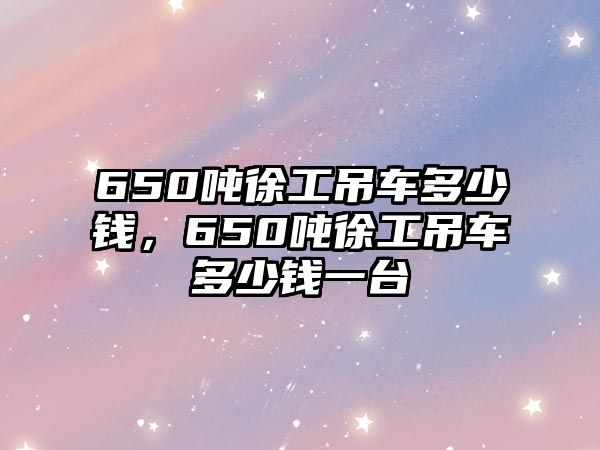 650吨徐工吊车多少钱，650吨徐工吊车多少钱一台